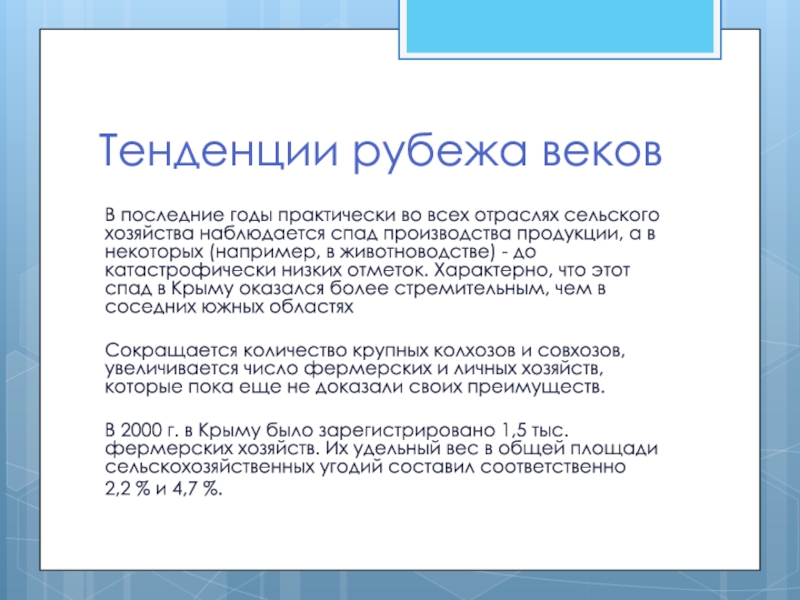 Тенденции рубежа веков

В последние годы практически во всех отраслях сельского хозяйства наблюдается спад производства продукции, а в некоторых (например, в животноводстве) - до катастрофически низких отметок. Характерно, что этот спад в Крыму оказался более стремительным, чем в соседних южных областях

Сокращается количество крупных колхозов и совхозов, увеличивается число фермерских и личных хозяйств, которые пока еще не доказали своих преимуществ.

В 2000 г. в Крыму было зарегистрировано 1,5 тыс. фермерских хозяйств. Их удельный вес в общей площади сельскохозяйственных угодий составил соответственно 2,2 % и 4,7 %.